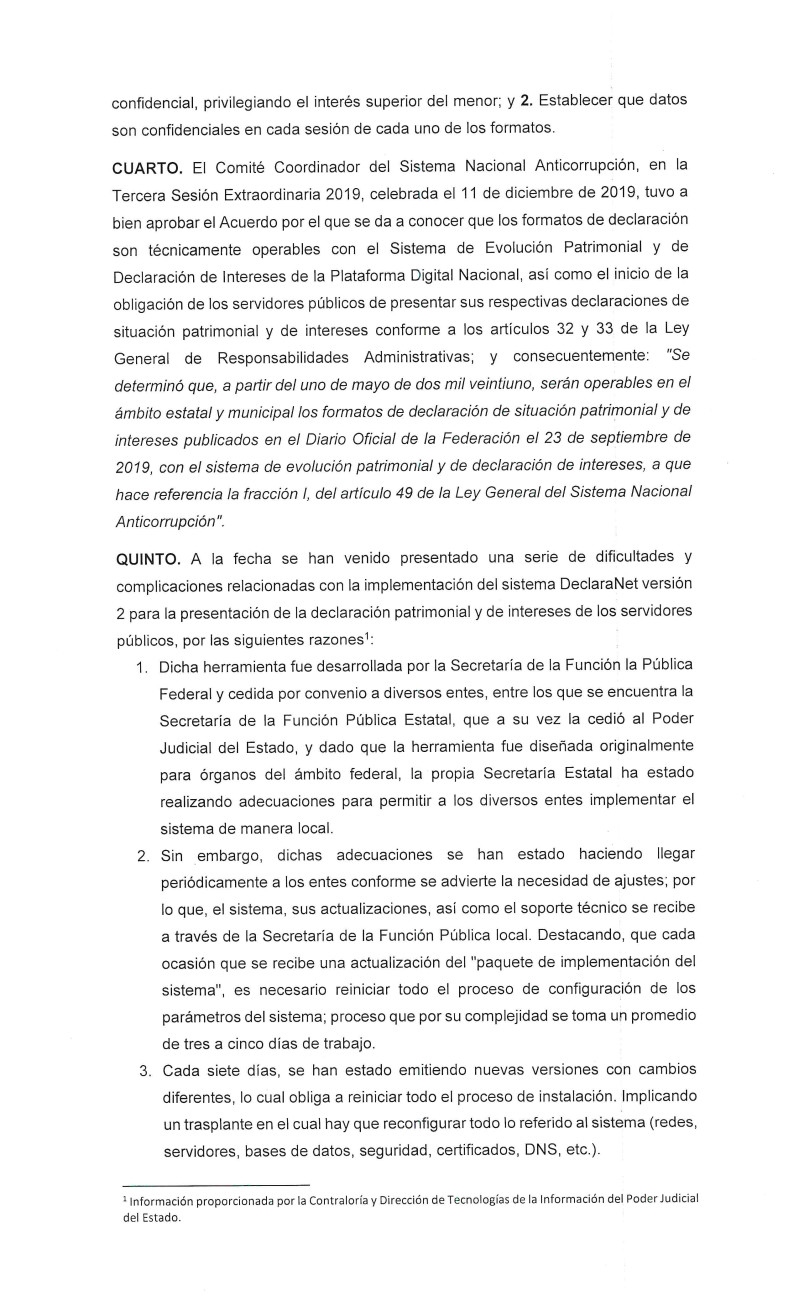 confidencial, privilegiando el interés superior del menor; y 2. Establecer que datos son confidenciales en cada sesión de cada uno de los formatos.

CUARTO. El Comité Coordinador del Sistema Nacional Anticorrupción, en la Tercera Sesión Extraordinaria 2019, celebrada el 11 de diciembre de 2019, tuvo a bien aprobar el Acuerdo por el que se da a conocer que los formatos de declaración son técnicamente operables con el Sistema de Evolución Patrimonial y de Declaración de Intereses de la Plataforma Digital Nacional, así como el inicio de la obligación de los servidores públicos de presentar sus respectivas declaraciones de situación patrimonial y de intereses conforme a los artículos 32 y 33 de la Ley General de Responsabilidades Administrativas; y consecuentemente: "Se determinó que, a partir del uno de mayo de dos mil veintiuno, serán operables en el ámbito estatal y municipal los formatos de declaración de situación patrimonial y de intereses publicados en el Diario Oficial de la Federación el 23 de septiembre de 2019, con el sistema de evolución patrimonial y de declaración de intereses, a que hace referencia la fracción I, del artículo 49 de la Ley General del Sistema Nacional Anticorrupción".

QUINTO. A la fecha se han venido presentado una serie de dificultades y complicaciones relacionadas con la implementación del sistema DeclaraNet versión 2 para la presentación de la declaración patrimonial y de intereses de los servidores públicos, por las siguientes razones$^1$:

1. Dicha herramienta fue desarrollada por la Secretaría de la Función la Pública Federal y cedida por convenio a diversos entes, entre los que se encuentra la Secretaría de la Función Pública Estatal, que a su vez la cedió al Poder Judicial del Estado, y dado que la herramienta fue diseñada originalmente para órganos del ámbito federal, la propia Secretaría Estatal ha estado realizando adecuaciones para permitir a los diversos entes implementar el sistema de manera local.
2. Sin embargo, dichas adecuaciones se han estado haciendo llegar periódicamente a los entes conforme se advierte la necesidad de ajustes; por lo que, el sistema, sus actualizaciones, así como el soporte técnico se recibe a través de la Secretaría de la Función Pública local. Destacando, que cada ocasión que se recibe una actualización del "paquete de implementación del sistema", es necesario reiniciar todo el proceso de configuración de los parámetros del sistema; proceso que por su complejidad se toma un promedio de tres a cinco días de trabajo.
3. Cada siete días, se han estado emitiendo nuevas versiones con cambios diferentes, lo cual obliga a reiniciar todo el proceso de instalación. Implicando un trasplante en el cual hay que reconfigurar todo lo referido al sistema (redes, servidores, bases de datos, seguridad, certificados, DNS, etc.).

$^1$ Información proporcionada por la Contraloría y Dirección de Tecnologías de la Información del Poder Judicial del Estado.